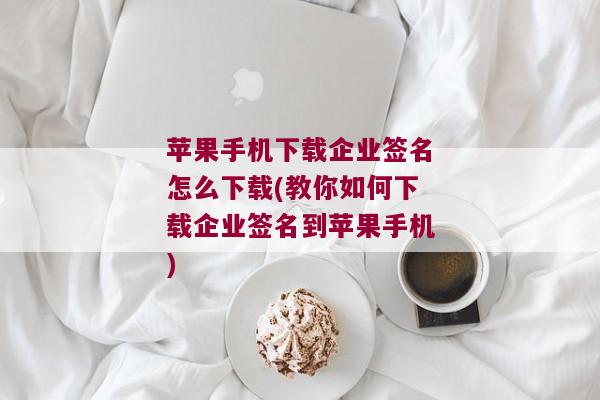 苹果手机下载企业签名怎么下载(教你如何下载企业签名到苹果手机)